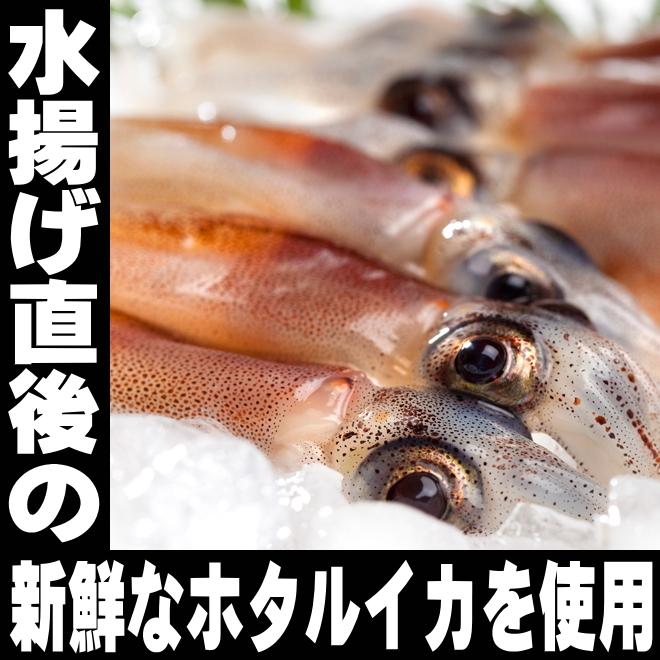 水揚げ直後の

新鮮なホタルイカを使用